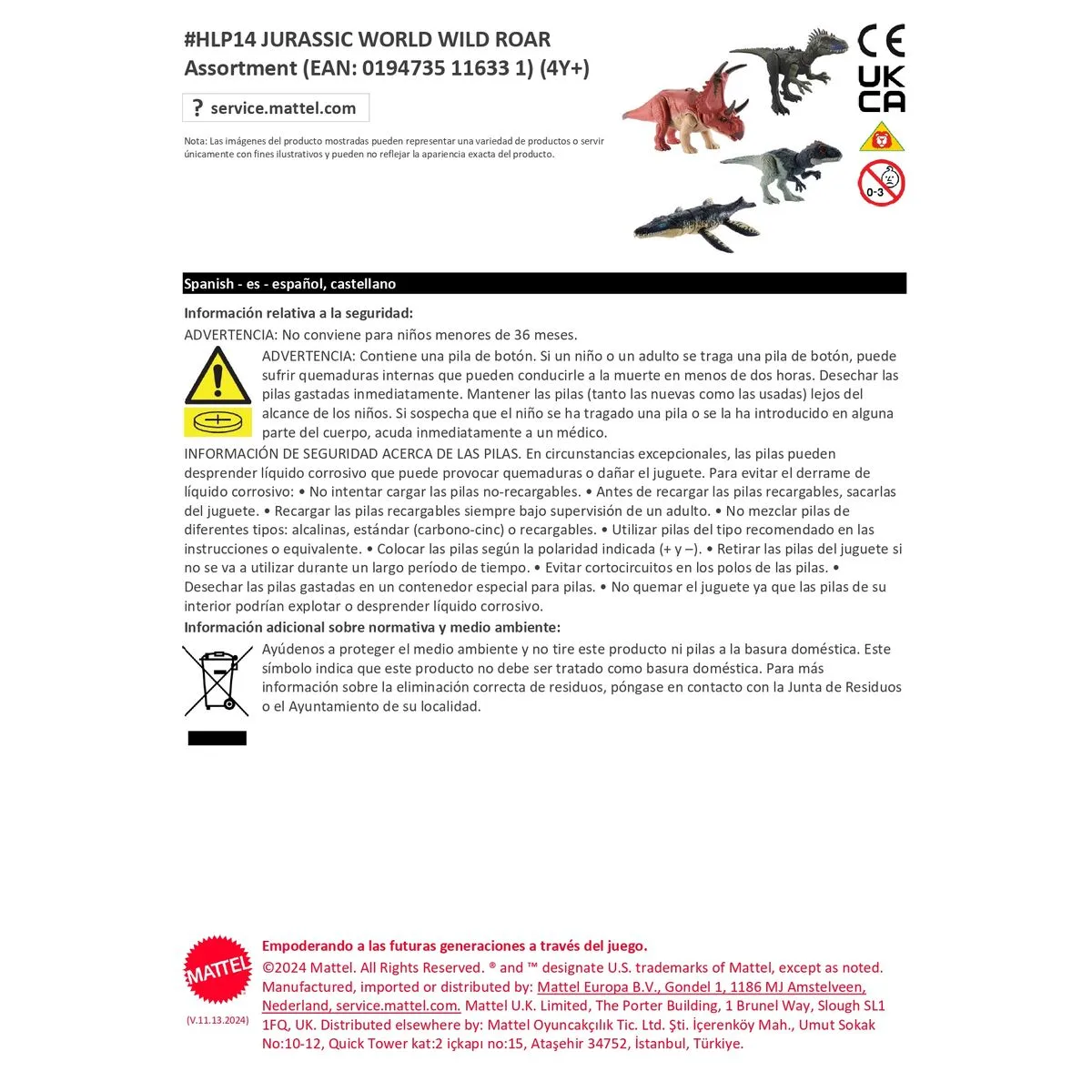 #HLP14 JURASSIC WORLD WILD ROAR Assortment (EAN: 0194735 11633 1) (4Y+)

? service.mattel.com

Nota: Las imágenes del producto mostradas pueden representar una variedad de productos o servir únicamente con fines ilustrativos y pueden no reflejar la apariencia exacta del producto.

CE
UK CA
0-3

Spanish - es - español, castellano

Información relativa a la seguridad:
ADVERTENCIA: No conviene para niños menores de 36 meses.
ADVERTENCIA: Contiene una pila de botón. Si un niño o un adulto se traga una pila de botón, puede sufrir quemaduras internas que pueden conducirle a la muerte en menos de dos horas. Desechar las pilas gastadas inmediatamente. Mantener las pilas (tanto las nuevas como las usadas) lejos del alcance de los niños. Si sospecha que el niño se ha tragado una pila o se la ha introducido en alguna parte del cuerpo, acuda inmediatamente a un médico.
INFORMACIÓN DE SEGURIDAD ACERCA DE LAS PILAS. En circunstancias excepcionales, las pilas pueden desprender líquido corrosivo que puede provocar quemaduras o dañar el juguete. Para evitar el derrame de líquido corrosivo: • No intentar cargar las pilas no-recargables. • Antes de recargar las pilas recargables, sacarlas del juguete. • Recargar las pilas recargables siempre bajo supervisión de un adulto. • No mezclar pilas de diferentes tipos: alcalinas, estándar (carbono-cinc) o recargables. • Utilizar pilas del tipo recomendado en las instrucciones o equivalente. • Colocar las pilas según la polaridad indicada (+ y –). • Retirar las pilas del juguete si no se va a utilizar durante un largo período de tiempo. • Evitar cortocircuitos en los polos de las pilas. • Desechar las pilas gastadas en un contenedor especial para pilas. • No quemar el juguete ya que las pilas de su interior podrían explotar o desprender líquido corrosivo.
Información adicional sobre normativa y medio ambiente:
Ayúdenos a proteger el medio ambiente y no tire este producto ni pilas a la basura doméstica. Este símbolo indica que este producto no debe ser tratado como basura doméstica. Para más información sobre la eliminación correcta de residuos, póngase en contacto con la Junta de Residuos o el Ayuntamiento de su localidad.

MATTEL
(V.11.13.2024)
Empoderando a las futuras generaciones a través del juego.
©2024 Mattel. All Rights Reserved. ® and ™ designate U.S. trademarks of Mattel, except as noted. Manufactured, imported or distributed by: Mattel Europa B.V., Gondel 1, 1186 MJ Amstelveen, Nederland, service.mattel.com. Mattel U.K. Limited, The Porter Building, 1 Brunel Way, Slough SL1 1FQ, UK. Distributed elsewhere by: Mattel Oyuncakçılık Tic. Ltd. Şti. İçerenköy Mah., Umut Sokak No:10-12, Quick Tower kat:2 içkapı no:15, Ataşehir 34752, İstanbul, Türkiye.